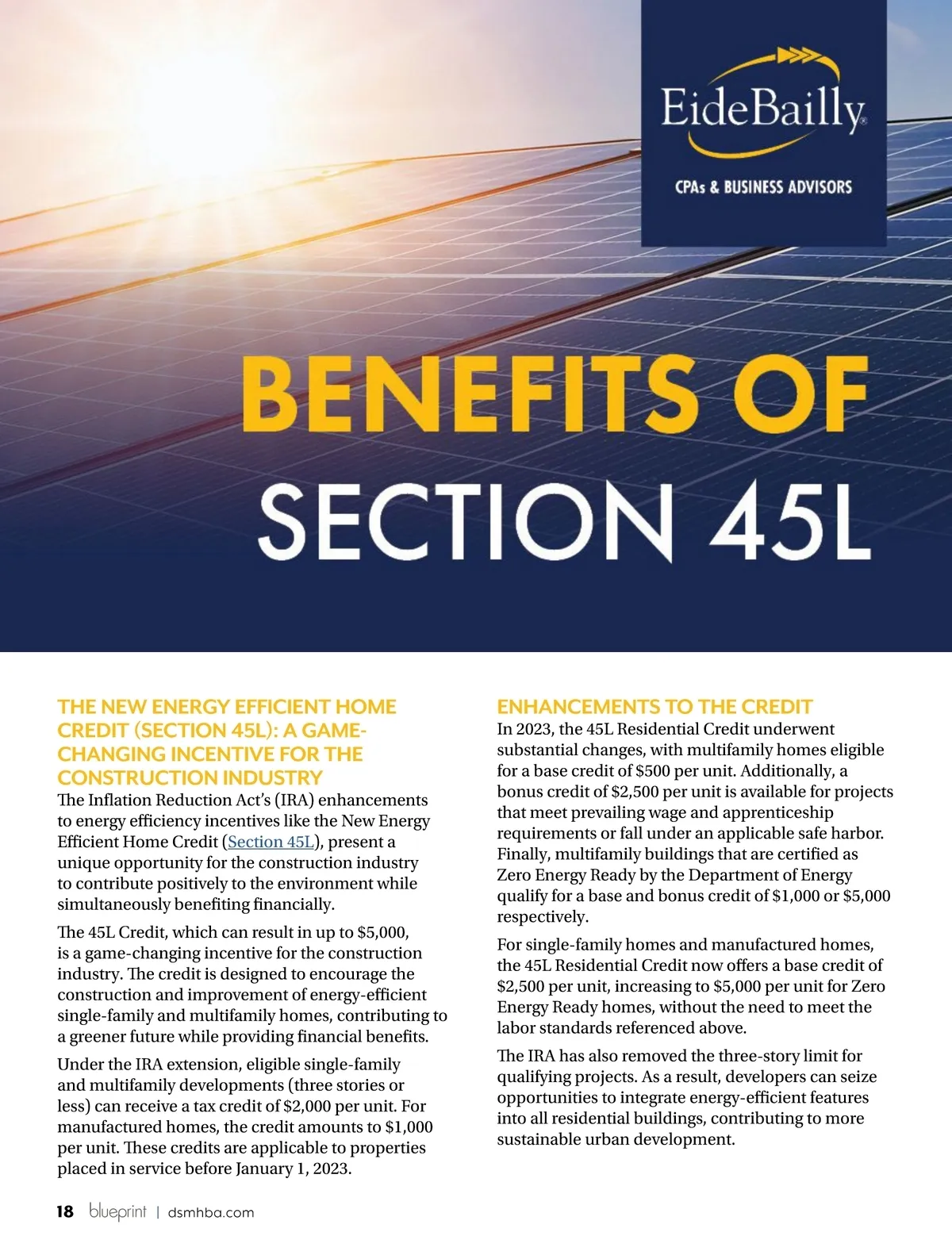 EideBailly®

CPAs & BUSINESS ADVISORS

BENEFITS OF SECTION 45L

THE NEW ENERGY EFFICIENT HOME CREDIT (SECTION 45L): A GAME-CHANGING INCENTIVE FOR THE CONSTRUCTION INDUSTRY

The Inflation Reduction Act's (IRA) enhancements to energy efficiency incentives like the New Energy Efficient Home Credit (Section 45L), present a unique opportunity for the construction industry to contribute positively to the environment while simultaneously benefiting financially.

The 45L Credit, which can result in up to $5,000, is a game-changing incentive for the construction industry. The credit is designed to encourage the construction and improvement of energy-efficient single-family and multifamily homes, contributing to a greener future while providing financial benefits.

Under the IRA extension, eligible single-family and multifamily developments (three stories or less) can receive a tax credit of $2,000 per unit. For manufactured homes, the credit amounts to $1,000 per unit. These credits are applicable to properties placed in service before January 1, 2023.

ENHANCEMENTS TO THE CREDIT

In 2023, the 45L Residential Credit underwent substantial changes, with multifamily homes eligible for a base credit of $500 per unit. Additionally, a bonus credit of $2,500 per unit is available for projects that meet prevailing wage and apprenticeship requirements or fall under an applicable safe harbor. Finally, multifamily buildings that are certified as Zero Energy Ready by the Department of Energy qualify for a base and bonus credit of $1,000 or $5,000 respectively.

For single-family homes and manufactured homes, the 45L Residential Credit now offers a base credit of $2,500 per unit, increasing to $5,000 per unit for Zero Energy Ready homes, without the need to meet the labor standards referenced above.

The IRA has also removed the three-story limit for qualifying projects. As a result, developers can seize opportunities to integrate energy-efficient features into all residential buildings, contributing to more sustainable urban development.

18 blueprint | dsmhba.com